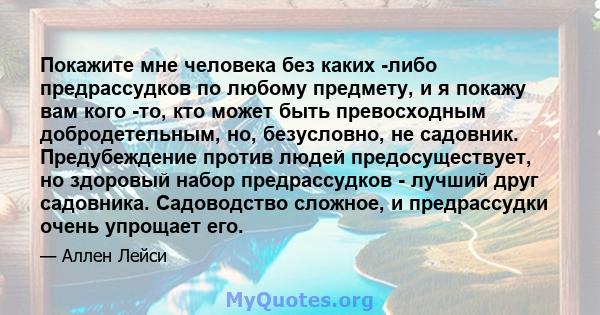 Покажите мне человека без каких -либо предрассудков по любому предмету, и я покажу вам кого -то, кто может быть превосходным добродетельным, но, безусловно, не садовник. Предубеждение против людей предосуществует, но здоровый набор предрассудков - лучший друг садовника. Садоводство сложное, и предрассудки очень упрощает его.

— Аллен Лейси

MyQuotes.org